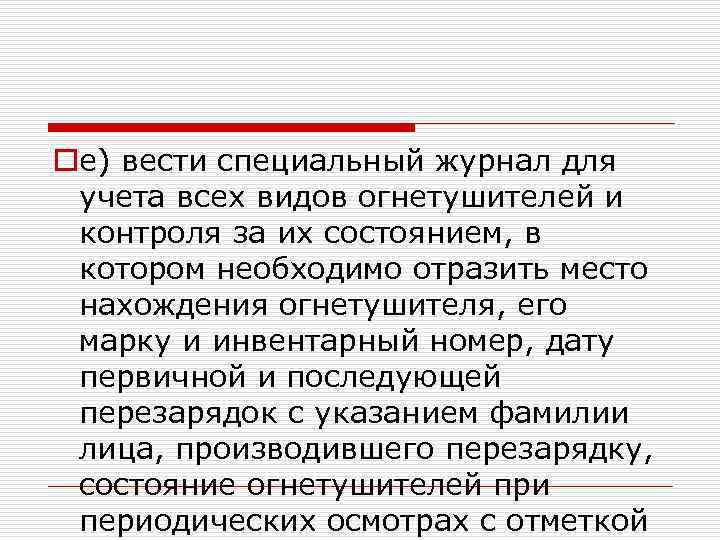 е) вести специальный журнал для учета всех видов огнетушителей и контроля за их состоянием, в котором необходимо отразить место нахождения огнетушителя, его марку и инвентарный номер, дату первичной и последующей перезарядок с указанием фамилии лица, производившего перезарядку, состояние огнетушителей при периодических осмотрах с отметкой